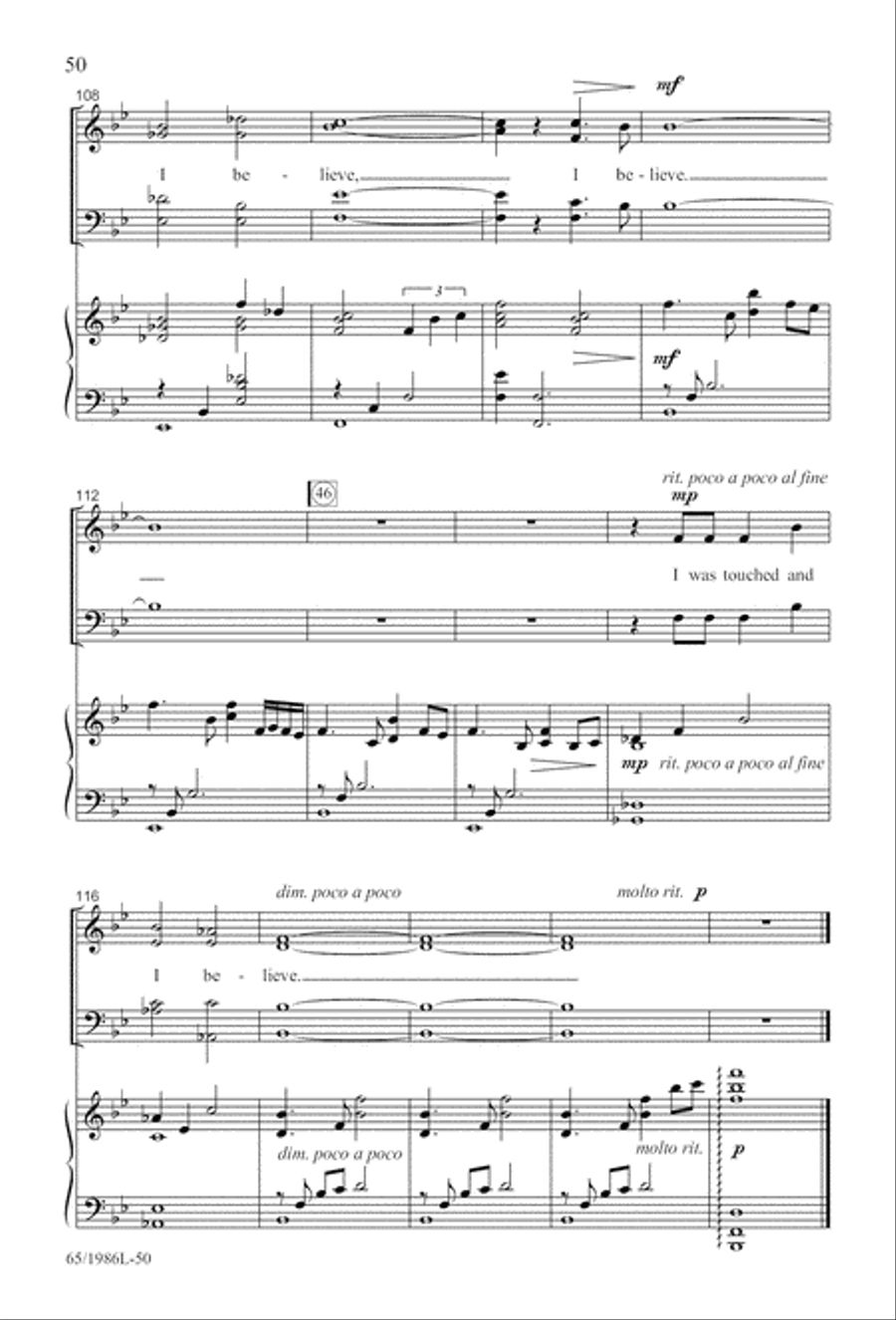 50

108

mf

I be - lieve, I be - lieve.

3

mf

112

46

rit. poco a poco al fine

mp

I was touched and

mp rit. poco a poco al fine

116

dim. poco a poco

molto rit. p

I be - lieve.

dim. poco a poco

molto rit.

p

65/1986L-50